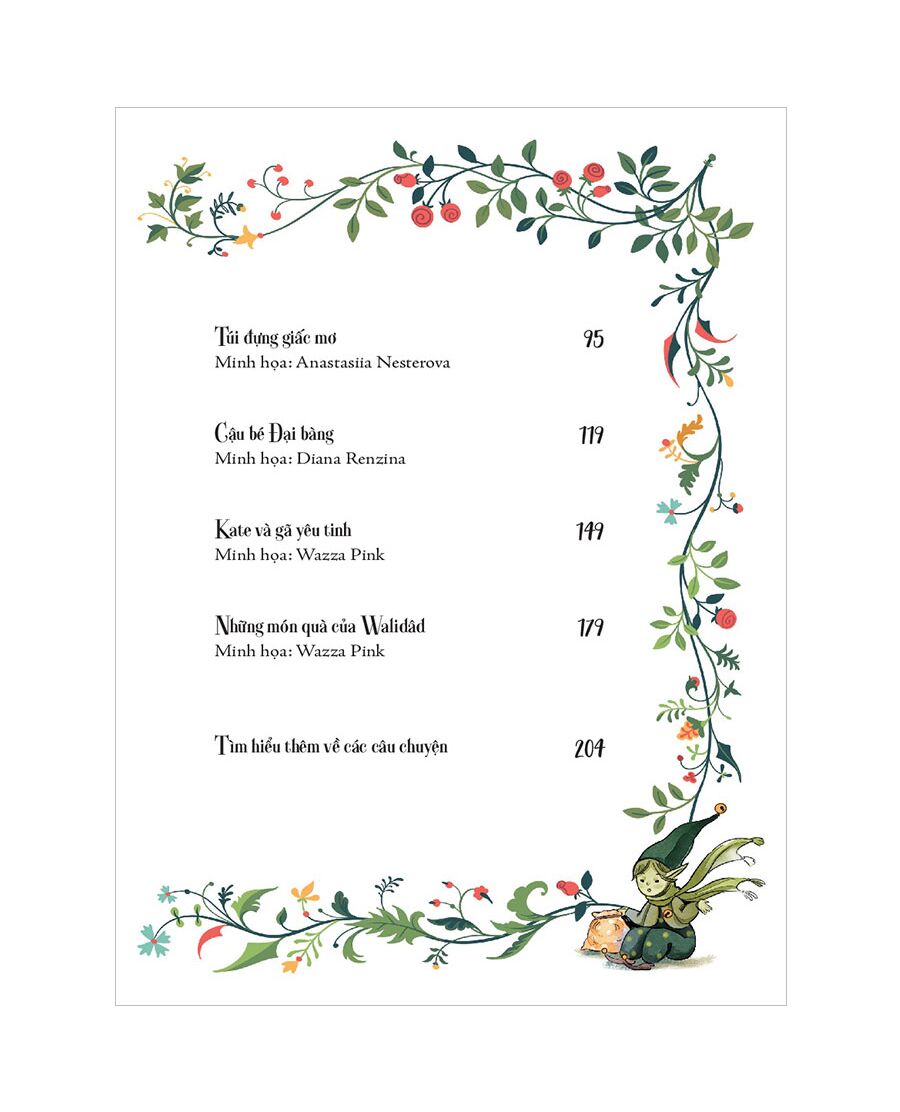 Túi đựng giấc mơ 95
Minh họa: Anastasiia Nesterova

Cậu bé Đại bàng 119
Minh họa: Diana Renzina

Kate và gã yêu tinh 149
Minh họa: Wazza Pink

Những món quà của Walidâd 179
Minh họa: Wazza Pink

Tìm hiểu thêm về các câu chuyện 204